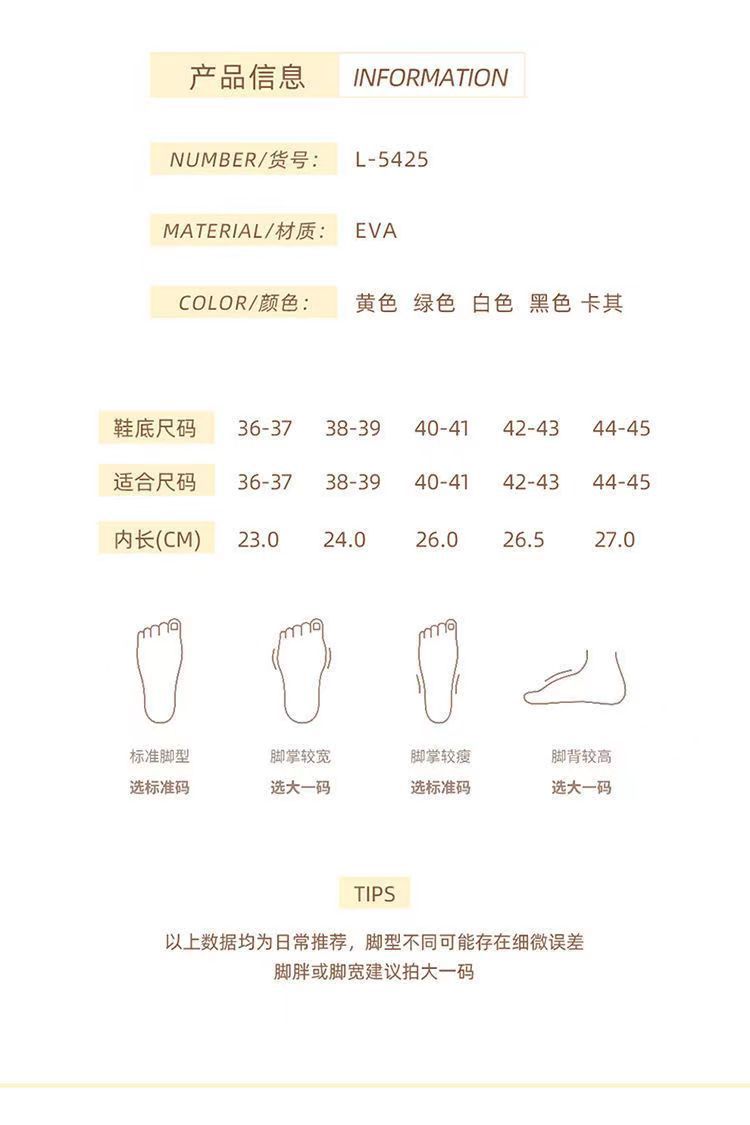 产品信息 INFORMATION

NUMBER/货号： L-5425

MATERIAL/材质： EVA

COLOR/颜色： 黄色 绿色 白色 黑色 卡其

| 鞋底尺码 | 36-37 | 38-39 | 40-41 | 42-43 | 44-45 |
|---|---|---|---|---|---|
| 适合尺码 | 36-37 | 38-39 | 40-41 | 42-43 | 44-45 |
| 内长(CM) | 23.0 | 24.0 | 26.0 | 26.5 | 27.0 |

标准脚型
选标准码

脚掌较宽
选大一码

脚掌较瘦
选标准码

脚背较高
选大一码

TIPS

以上数据均为日常推荐，脚型不同可能存在细微误差
脚胖或脚宽建议拍大一码